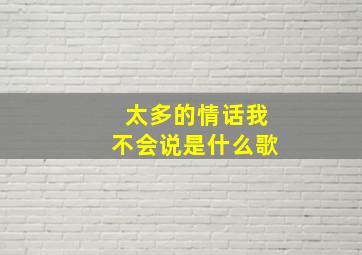 太多的情话我
不会说是什么歌